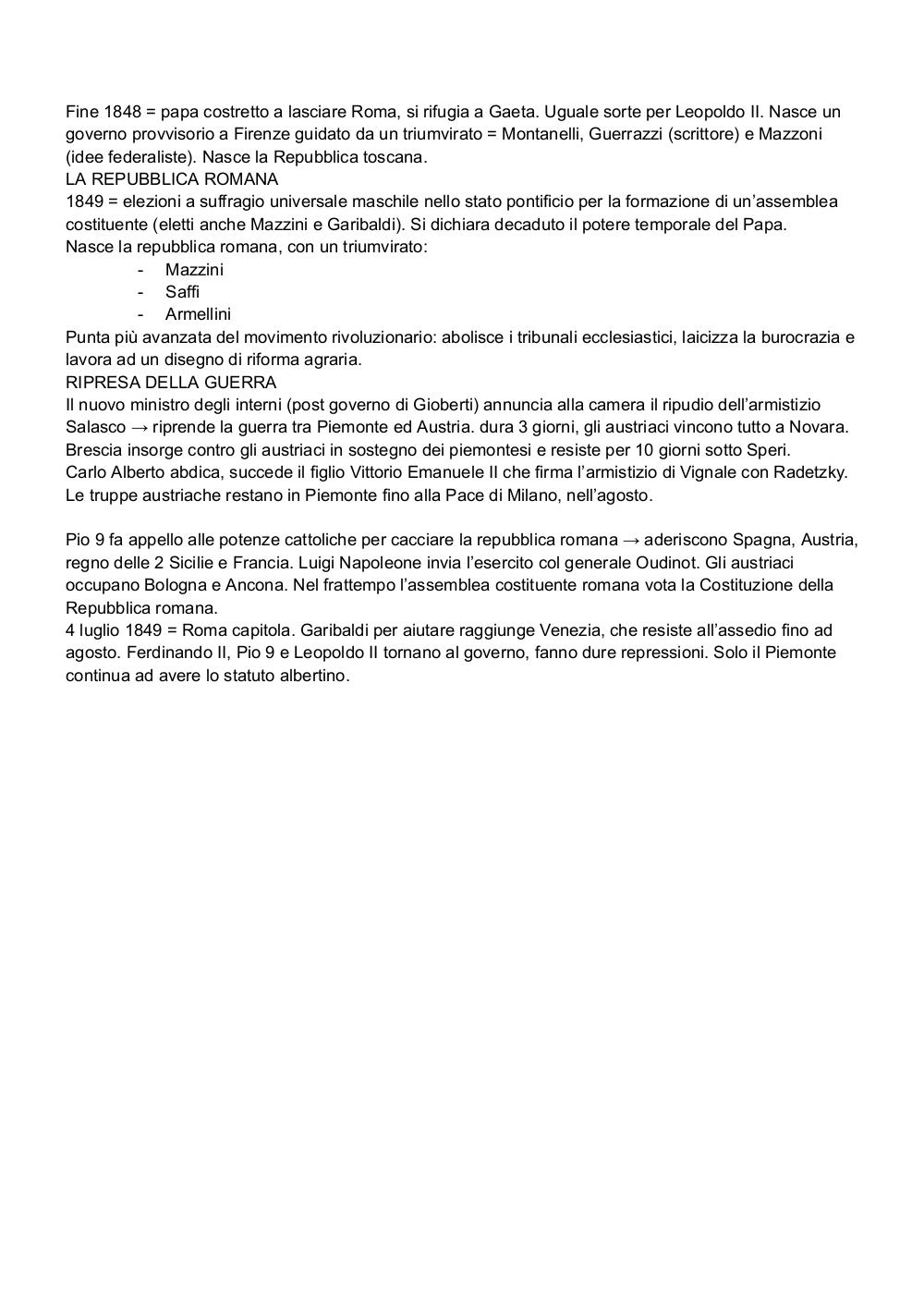 Fine 1848 = papa costretto a lasciare Roma, si rifugia a Gaeta. Uguale sorte per Leopoldo II. Nasce un governo provvisorio a Firenze guidato da un triumvirato = Montanelli, Guerrazzi (scrittore) e Mazzoni (idee federaliste). Nasce la Repubblica toscana.
LA REPUBBLICA ROMANA
1849 = elezioni a suffragio universale maschile nello stato pontificio per la formazione di un'assemblea costituente (eletti anche Mazzini e Garibaldi). Si dichiara decaduto il potere temporale del Papa.
Nasce la repubblica romana, con un triumvirato:
- Mazzini
- Saffi
- Armellini
Punta più avanzata del movimento rivoluzionario: abolisce i tribunali ecclesiastici, laicizza la burocrazia e lavora ad un disegno di riforma agraria.
RIPRESA DELLA GUERRA
Il nuovo ministro degli interni (post governo di Gioberti) annuncia alla camera il ripudio dell'armistizio Salasco → riprende la guerra tra Piemonte ed Austria. dura 3 giorni, gli austriaci vincono tutto a Novara.
Brescia insorge contro gli austriaci in sostegno dei piemontesi e resiste per 10 giorni sotto Speri.
Carlo Alberto abdica, succede il figlio Vittorio Emanuele II che firma l'armistizio di Vignale con Radetzky.
Le truppe austriache restano in Piemonte fino alla Pace di Milano, nell'agosto.

Pio 9 fa appello alle potenze cattoliche per cacciare la repubblica romana → aderiscono Spagna, Austria, regno delle 2 Sicilie e Francia. Luigi Napoleone invia l'esercito col generale Oudinot. Gli austriaci occupano Bologna e Ancona. Nel frattempo l'assemblea costituente romana vota la Costituzione della Repubblica romana.
4 luglio 1849 = Roma capitola. Garibaldi per aiutare raggiunge Venezia, che resiste all'assedio fino ad agosto. Ferdinando II, Pio 9 e Leopoldo II tornano al governo, fanno dure repressioni. Solo il Piemonte continua ad avere lo statuto albertino.